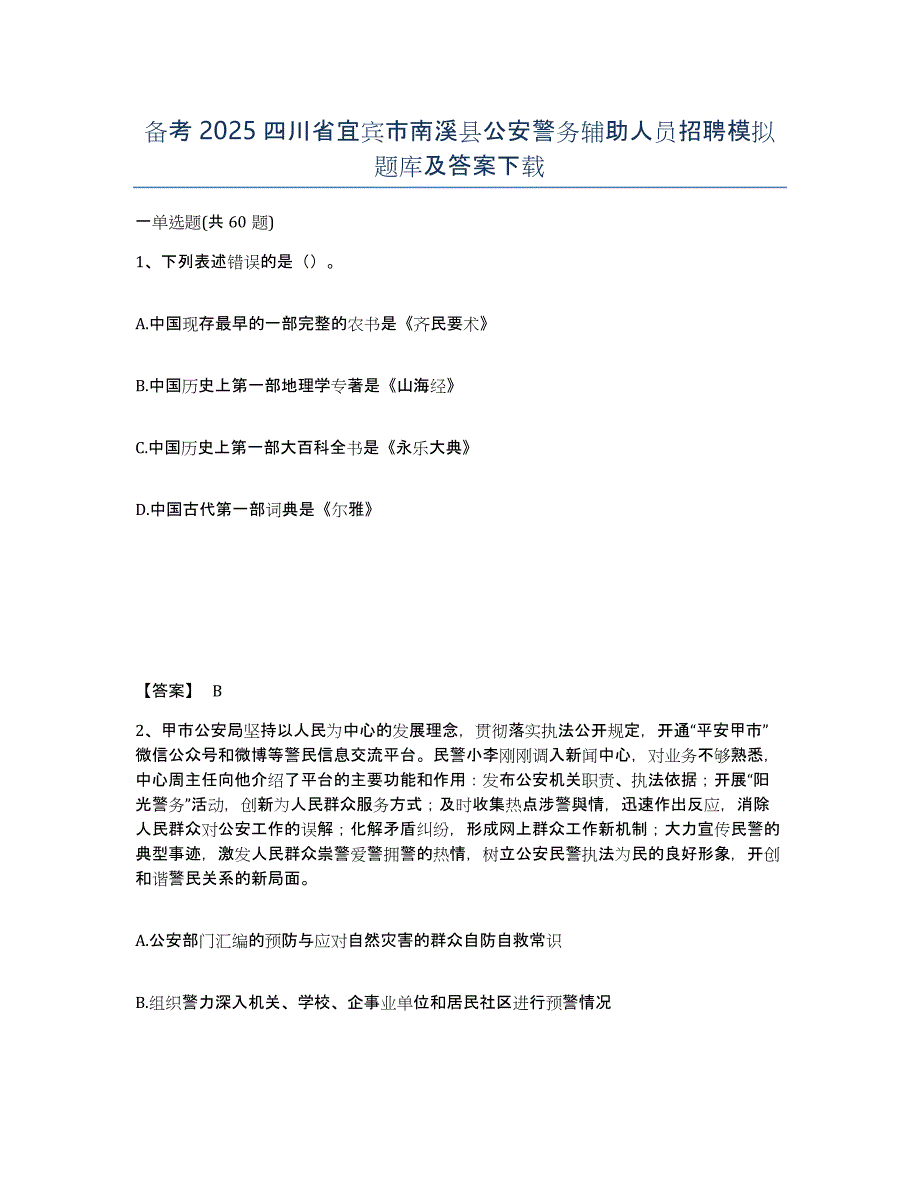 备考 2025 四川省宜宾市南溪县公安警务辅助人员招聘模拟题库及答案下载

一单选题(共 60 题)

1、下列表述错误的是（）。

A.中国现存最早的一部完整的农书是《齐民要术》

B.中国历史上第一部地理学专著是《山海经》

C.中国历史上第一部大百科全书是《永乐大典》

D.中国古代第一部词典是《尔雅》

【答案】 B

2、甲市公安局坚持以人民为中心的发展理念，贯彻落实执法公开规定，开通“平安甲市”微信公众号和微博等警民信息交流平台。民警小李刚刚调入新闻中心，对业务不够熟悉，中心周主任向他介绍了平台的主要功能和作用：发布公安机关职责、执法依据；开展“阳光警务”活动，创新为人民群众服务方式；及时收集热点涉警舆情，迅速作出反应，消除人民群众对公安工作的误解；化解矛盾纠纷，形成网上群众工作新机制；大力宣传民警的典型事迹，激发人民群众崇警爱警拥警的热情，树立公安民警执法为民的良好形象，开创和谐警民关系的新局面。

A.公安部门汇编的预防与应对自然灾害的群众自防自救常识

B.组织警力深入机关、学校、企事业单位和居民社区进行预警情况